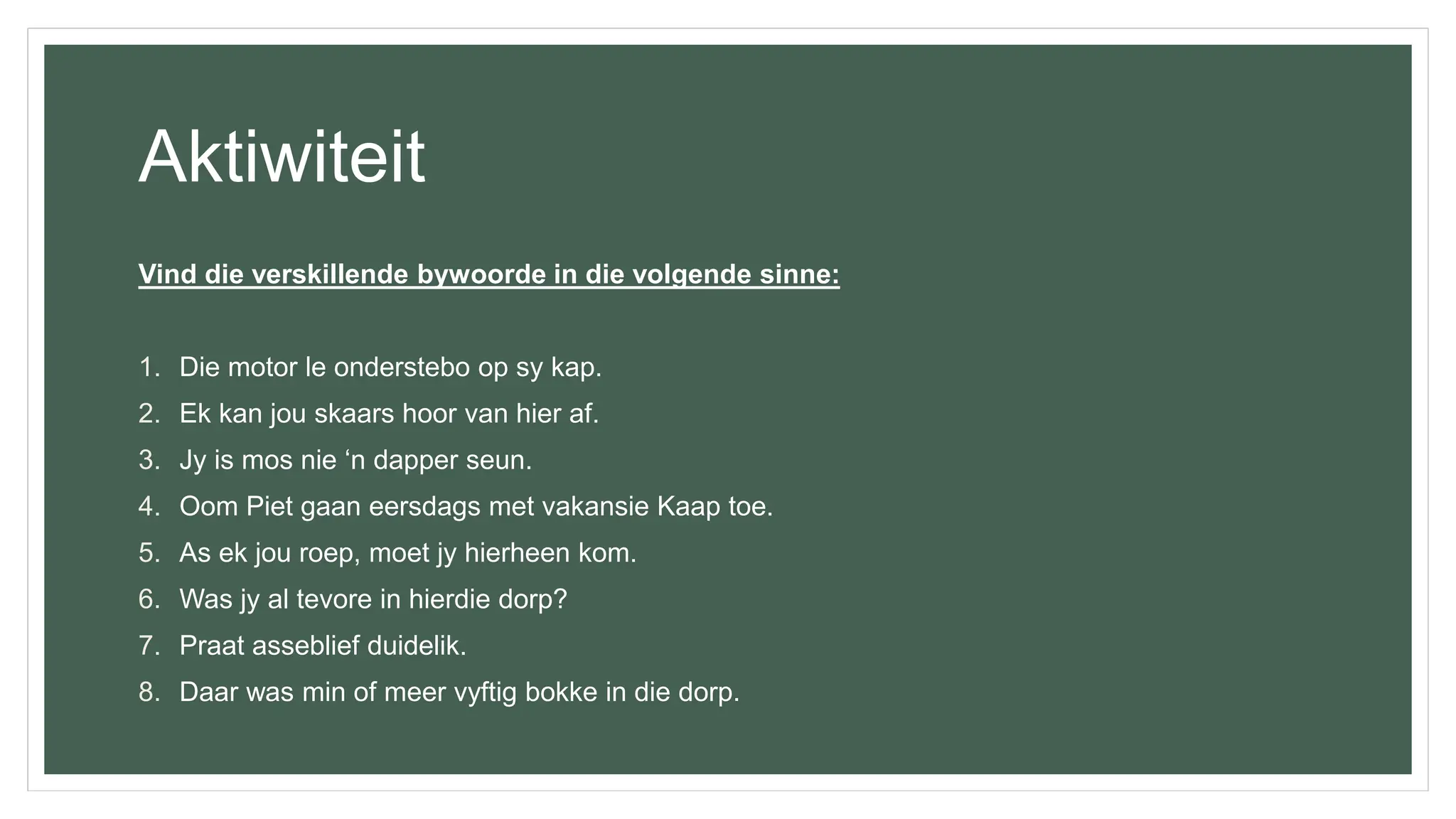 Aktiwiteit

Vind die verskillende bywoorde in die volgende sinne:

1. Die motor le onderstebo op sy kap.
2. Ek kan jou skaars hoor van hier af.
3. Jy is mos nie ‘n dapper seun.
4. Oom Piet gaan eersdags met vakansie Kaap toe.
5. As ek jou roep, moet jy hierheen kom.
6. Was jy al tevore in hierdie dorp?
7. Praat asseblief duidelik.
8. Daar was min of meer vyftig bokke in die dorp.